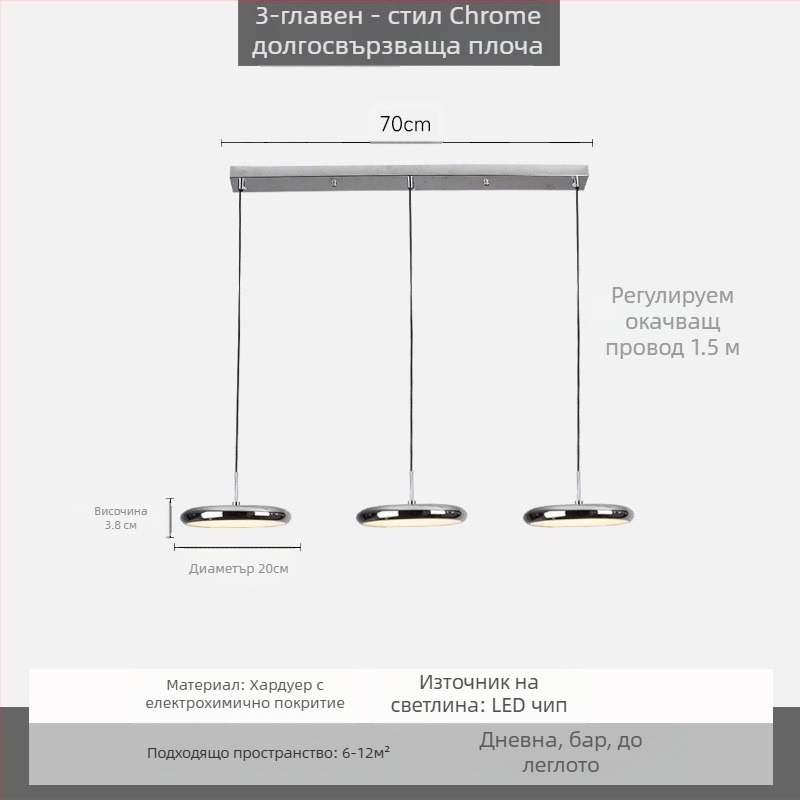 3-главен - стил Chrome долгосвързваща плоча

70cm

Регулируем окачващ провод 1.5 м

Височина 3.8 см

Диаметър 20см

Материал: Хардуер с електрохимично покритие

Източник на светлина: LED чип

Подходящо пространство: 6-12м²

Дневна, бар, до леглото